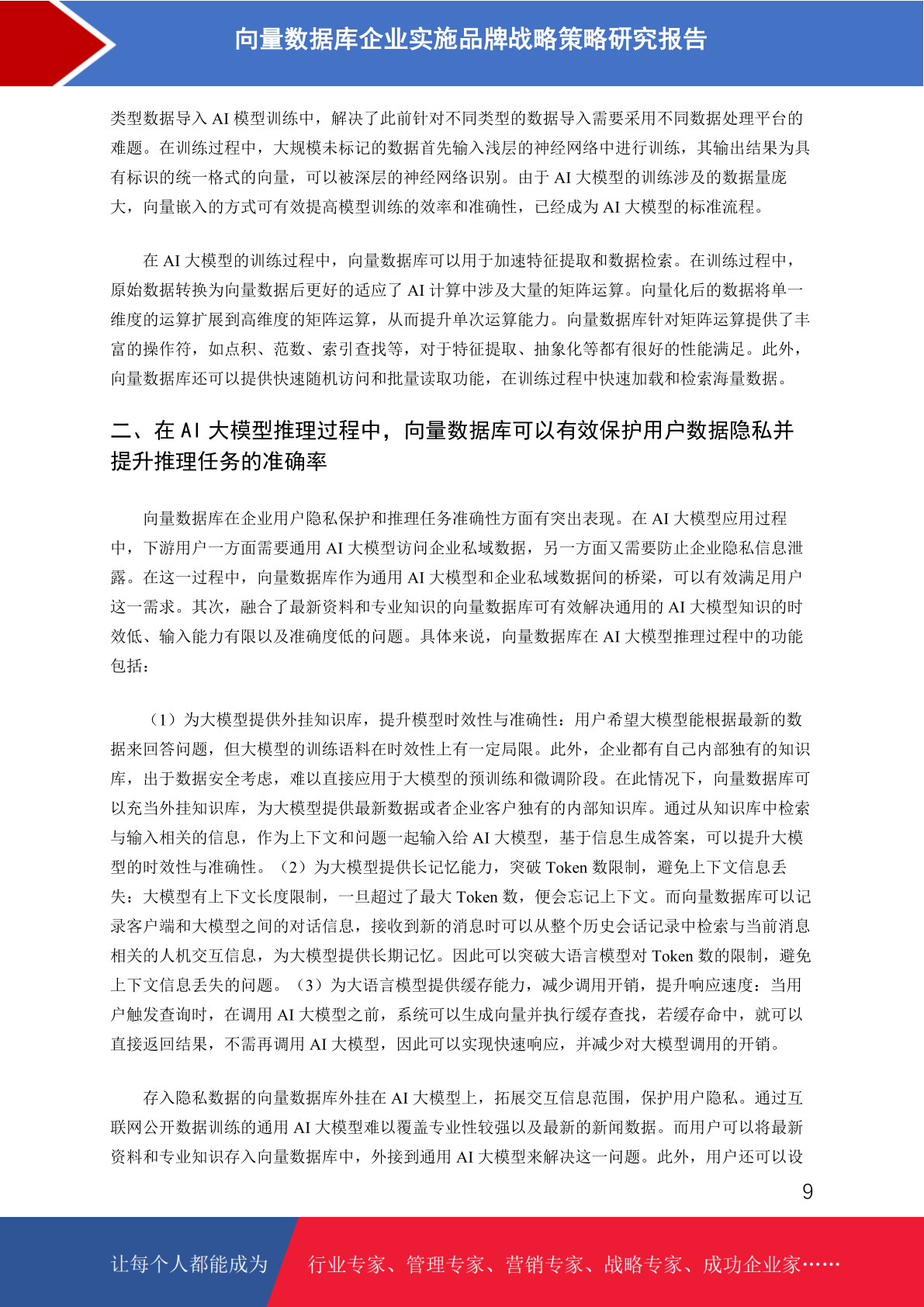 向量数据库企业实施品牌战略策略研究报告

类型数据导入 AI 模型训练中，解决了此前针对不同类型的数据导入需要采用不同数据处理平台的难题。在训练过程中，大规模未标记的数据首先输入浅层的神经网络中进行训练，其输出结果为具有标识的统一格式的向量，可以被深层的神经网络识别。由于 AI 大模型的训练涉及的数据量庞大，向量嵌入的方式可有效提高模型训练的效率和准确性，已经成为 AI 大模型的标准流程。

在 AI 大模型的训练过程中，向量数据库可以用于加速特征提取和数据检索。在训练过程中，原始数据转换为向量数据后更好的适应了 AI 计算中涉及大量的矩阵运算。向量化后的数据将单一维度的运算扩展到高维度的矩阵运算，从而提升单次运算能力。向量数据库针对矩阵运算提供了丰富的操作符，如点积、范数、索引查找等，对于特征提取、抽象化等都有很好的性能满足。此外，向量数据库还可以提供快速随机访问和批量读取功能，在训练过程中快速加载和检索海量数据。

二、在 AI 大模型推理过程中，向量数据库可以有效保护用户数据隐私并提升推理任务的准确率

向量数据库在企业用户隐私保护和推理任务准确性方面有突出表现。在 AI 大模型应用过程中，下游用户一方面需要通用 AI 大模型访问企业私域数据，另一方面又需要防止企业隐私信息泄露。在这一过程中，向量数据库作为通用 AI 大模型和企业私域数据间的桥梁，可以有效满足用户这一需求。其次，融合了最新资料和专业知识的向量数据库可有效解决通用的 AI 大模型知识的时效低、输入能力有限以及准确度低的问题。具体来说，向量数据库在 AI 大模型推理过程中的功能包括：

（1）为大模型提供外挂知识库，提升模型时效性与准确性：用户希望大模型能根据最新的数据来回答问题，但大模型的训练语料在时效性上有一定局限。此外，企业都有自己内部独有的知识库，出于数据安全考虑，难以直接应用于大模型的预训练和微调阶段。在此情况下，向量数据库可以充当外挂知识库，为大模型提供最新数据或者企业客户独有的内部知识库。通过从知识库中检索与输入相关的信息，作为上下文和问题一起输入给 AI 大模型，基于信息生成答案，可以提升大模型的时效性与准确性。（2）为大模型提供长记忆能力，突破 Token 数限制，避免上下文信息丢失：大模型有上下文长度限制，一旦超过了最大 Token 数，便会忘记上下文。而向量数据库可以记录客户端和大模型之间的对话信息，接收到新的消息时可以从整个历史会话记录中检索与当前消息相关的人机交互信息，为大模型提供长期记忆。因此可以突破大语言模型对 Token 数的限制，避免上下文信息丢失的问题。（3）为大语言模型提供缓存能力，减少调用开销，提升响应速度：当用户触发查询时，在调用 AI 大模型之前，系统可以生成向量并执行缓存查找，若缓存命中，就可以直接返回结果，不需再调用 AI 大模型，因此可以实现快速响应，并减少对大模型调用的开销。

存入隐私数据的向量数据库外挂在 AI 大模型上，拓展交互信息范围，保护用户隐私。通过互联网公开数据训练的通用 AI 大模型难以覆盖专业性较强以及最新的新闻数据。而用户可以将最新资料和专业知识存入向量数据库中，外接到通用 AI 大模型来解决这一问题。此外，用户还可以设

9

让每个人都能成为 行业专家、管理专家、营销专家、战略专家、成功企业家……